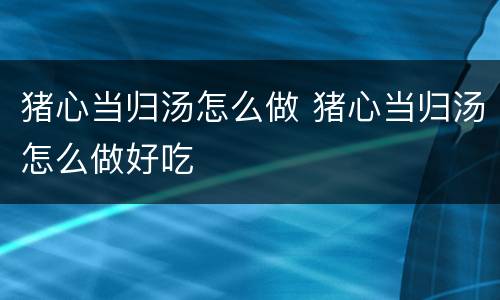 猪心当归汤怎么做 猪心当归汤怎么做好吃